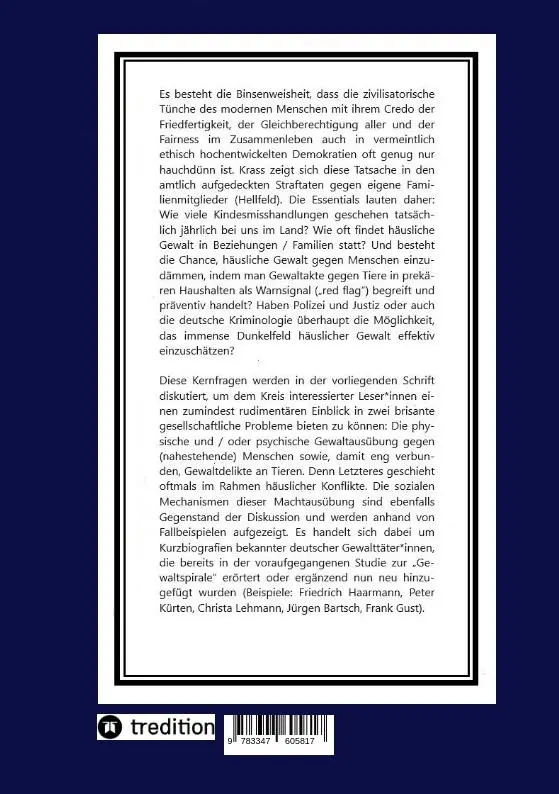 Es besteht die Binsenweisheit, dass die zivilisatorische Tünche des modernen Menschen mit ihrem Credo der Friedfertigkeit, der Gleichberechtigung aller und der Fairness im Zusammenleben auch in vermeintlich ethisch hochentwickelten Demokratien oft genug nur hauchdünn ist. Krass zeigt sich diese Tatsache in den amtlich aufgedeckten Straftaten gegen eigene Familienmitglieder (Hellfeld). Die Essentials lauten daher: Wie viele Kindesmisshandlungen geschehen tatsächlich jährlich bei uns im Land? Wie oft findet häusliche Gewalt in Beziehungen / Familien statt? Und besteht die Chance, häusliche Gewalt gegen Menschen einzudämmen, indem man Gewaltakte gegen Tiere in prekären Haushalten als Warnsignal („red flag") begreift und präventiv handelt? Haben Polizei und Justiz oder auch die deutsche Kriminologie überhaupt die Möglichkeit, das immense Dunkelfeld häuslicher Gewalt effektiv einzuschätzen?

Diese Kernfragen werden in der vorliegenden Schrift diskutiert, um dem Kreis interessierter Leser*innen einen zumindest rudimentären Einblick in zwei brisante gesellschaftliche Probleme bieten zu können: Die physische und / oder psychische Gewaltausübung gegen (nahestehende) Menschen sowie, damit eng verbunden, Gewaltdelikte an Tieren. Denn Letzteres geschieht oftmals im Rahmen häuslicher Konflikte. Die sozialen Mechanismen dieser Machtausübung sind ebenfalls Gegenstand der Diskussion und werden anhand von Fallbeispielen aufgezeigt. Es handelt sich dabei um Kurzbiografien bekannter deutscher Gewalttäter*innen, die bereits in der voraufgegangenen Studie zur „Gewaltspirale" erörtert oder ergänzend nun neu hinzugefügt wurden (Beispiele: Friedrich Haarmann, Peter Kürten, Christa Lehmann, Jürgen Bartsch, Frank Gust).

tredition

9 783347 605817